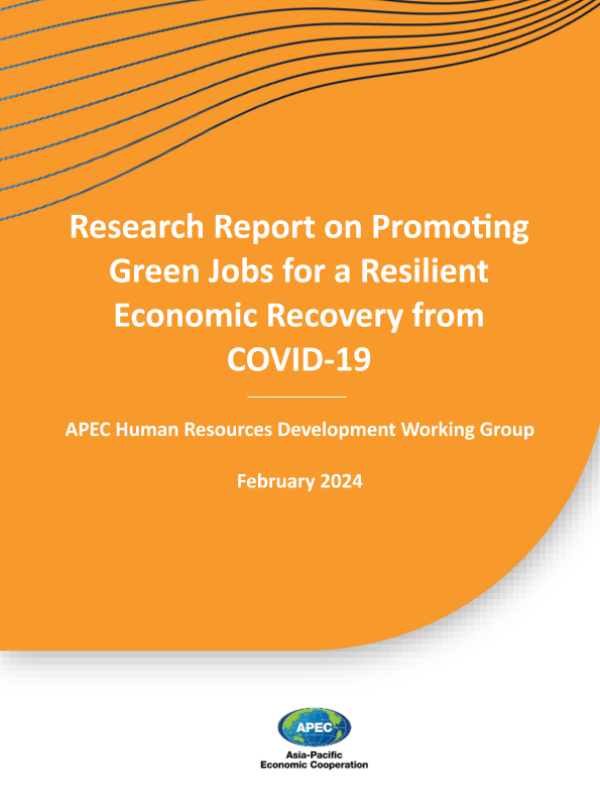 Research Report on Promoting Green Jobs for a Resilient Economic Recovery from COVID-19

APEC Human Resources Development Working Group

February 2024

APEC

Asia-Pacific Economic Cooperation